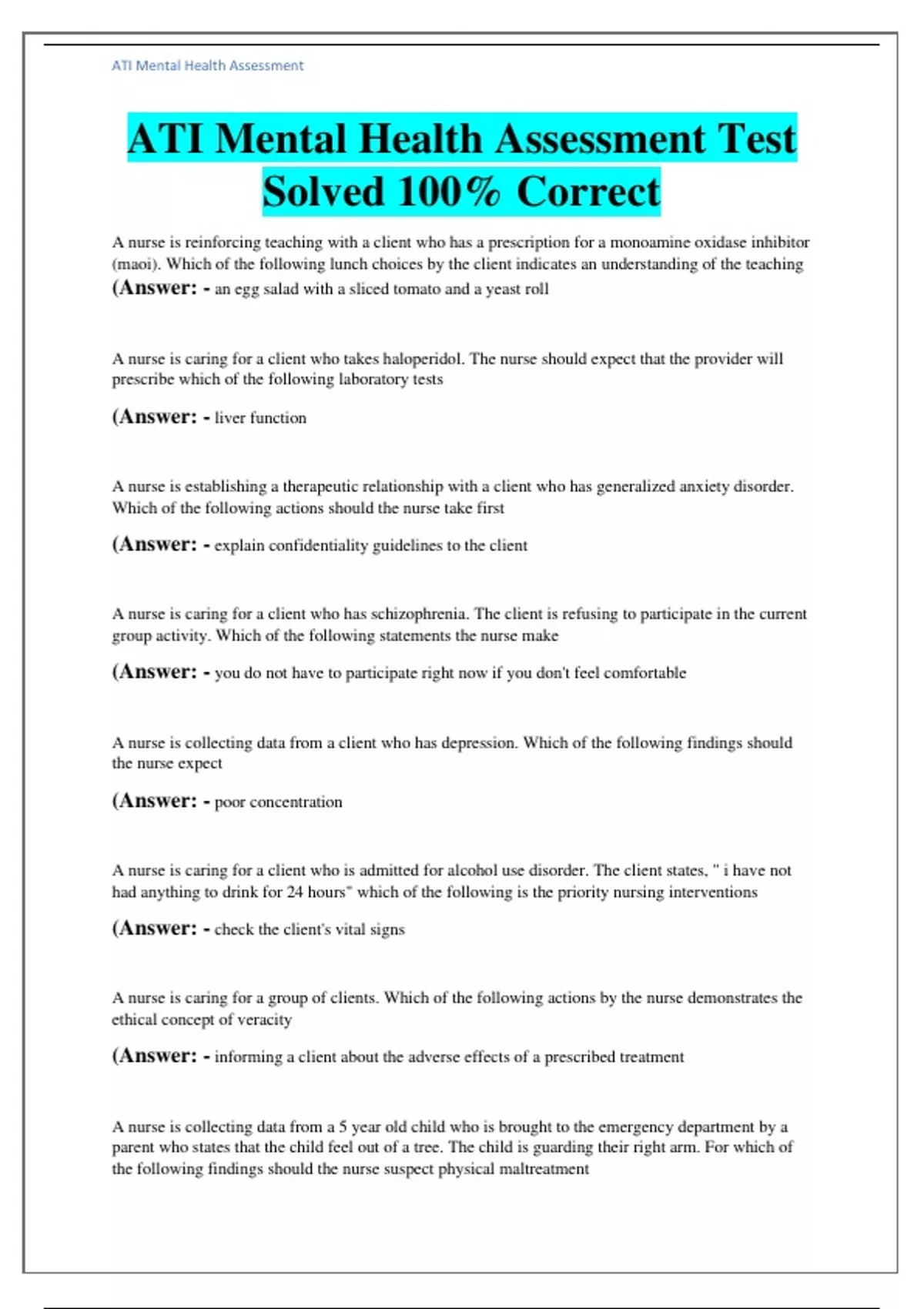 ATI Mental Health Assessment

ATI Mental Health Assessment Test Solved 100% Correct

A nurse is reinforcing teaching with a client who has a prescription for a monoamine oxidase inhibitor (maoi). Which of the following lunch choices by the client indicates an understanding of the teaching

(Answer: - an egg salad with a sliced tomato and a yeast roll

A nurse is caring for a client who takes haloperidol. The nurse should expect that the provider will prescribe which of the following laboratory tests

(Answer: - liver function

A nurse is establishing a therapeutic relationship with a client who has generalized anxiety disorder. Which of the following actions should the nurse take first

(Answer: - explain confidentiality guidelines to the client

A nurse is caring for a client who has schizophrenia. The client is refusing to participate in the current group activity. Which of the following statements the nurse make

(Answer: - you do not have to participate right now if you don't feel comfortable

A nurse is collecting data from a client who has depression. Which of the following findings should the nurse expect

(Answer: - poor concentration

A nurse is caring for a client who is admitted for alcohol use disorder. The client states, " i have not had anything to drink for 24 hours" which of the following is the priority nursing interventions

(Answer: - check the client's vital signs

A nurse is caring for a group of clients. Which of the following actions by the nurse demonstrates the ethical concept of veracity

(Answer: - informing a client about the adverse effects of a prescribed treatment

A nurse is collecting data from a 5 year old child who is brought to the emergency department by a parent who states that the child feel out of a tree. The child is guarding their right arm. For which of the following findings should the nurse suspect physical maltreatment